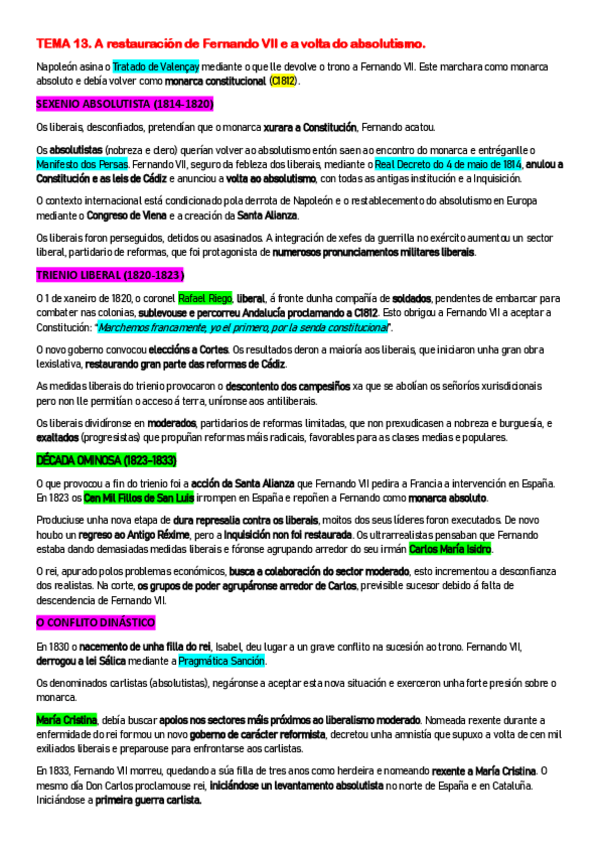 TEMA 13. A restauración de Fernando VII e a volta do absolutismo.

Napoleón asina o Tratado de Valençay mediante o que lle devolve o trono a Fernando VII. Este marchara como monarca absoluto e debía volver como monarca constitucional (C1812).

SEXENIO ABSOLUTISTA (1814-1820)

Os liberais, desconfiados, pretendían que o monarca xurara a Constitución, Fernando acatou.

Os absolutistas (nobreza e clero) querían volver ao absolutismo entón saen ao encontro do monarca e entréganlle o Manifesto dos Persas. Fernando VII, seguro da febleza dos liberais, mediante o Real Decreto do 4 de maio de 1814, anulou a Constitución e as leis de Cádiz e anunciou a volta ao absolutismo, con todas as antigas institución e a Inquisición.

O contexto internacional está condicionado pola derrota de Napoleón e o restablecemento do absolutismo en Europa mediante o Congreso de Viena e a creación da Santa Alianza.

Os liberais foron perseguidos, detidos ou asasinados. A integración de xefes da guerrilla no exército aumentou un sector liberal, partidario de reformas, que foi protagonista de numerosos pronunciamentos militares liberais.

TRIENIO LIBERAL (1820-1823)

O 1 de xaneiro de 1820, o coronel Rafael Riego, liberal, á fronte dunha compañía de soldados, pendentes de embarcar para combater nas colonias, sublevouse e percorreu Andalucía proclamando a C1812. Esto obrigou a Fernando VII a aceptar a Constitución: "Marchemos francamente, yo el primero, por la senda constitucional".

O novo goberno convocou eleccións a Cortes. Os resultados deron a maioría aos liberais, que iniciaron unha gran obra lexislativa, restaurando gran parte das reformas de Cádiz.

As medidas liberais do trienio provocaron o descontento dos campesiños xa que se abolían os señoríos xurisdicionais pero non lle permitían o acceso á terra, uníronse aos antiliberais.

Os liberais dividíronse en moderados, partidarios de reformas limitadas, que non prexudicasen a nobreza e burguesía, e exaltados (progresistas) que propuñan reformas máis radicais, favorables para as clases medias e populares.

DÉCADA OMINOSA (1823-1833)

O que provocou a fin do trienio foi a acción da Santa Alianza que Fernando VII pedira a Francia a intervención en España. En 1823 os Cen Mil Fillos de San Luís irrompen en España e repoñen a Fernando como monarca absoluto.

Produciuse unha nova etapa de dura represalia contra os liberais, moitos dos seus líderes foron executados. De novo houbo un regreso ao Antigo Réxime, pero a Inquisición non foi restaurada. Os ultrarrealistas pensaban que Fernando estaba dando demasiadas medidas liberais e fóronse agrupando arredor do seu irmán Carlos María Isidro.

O rei, apurado polos problemas económicos, busca a colaboración do sector moderado, esto incrementou a desconfianza dos realistas. Na corte, os grupos de poder agrupáronse arredor de Carlos, previsible sucesor debido á falta de descendencia de Fernando VII.

O CONFLITO DINÁSTICO

En 1830 o nacemento de unha filla do rei, Isabel, deu lugar a un grave conflito na sucesión ao trono. Fernando VII, derrogou a lei Sálica mediante a Pragmática Sanción.

Os denominados carlistas (absolutistas), negáronse a aceptar esta nova situación e exerceron unha forte presión sobre o monarca.

María Cristina, debía buscar apoios nos sectores máis próximos ao liberalismo moderado. Nomeada rexente durante a enfermidade do rei formou un novo goberno de carácter reformista, decretou unha amnistía que supuxo a volta de cen mil exiliados liberais e preparouse para enfrontarse aos carlistas.

En 1833, Fernando VII morreu, quedando a súa filla de tres anos como herdeira e nomeando rexente a María Cristina. O mesmo día Don Carlos proclamouse rei, iniciándose un levantamento absolutista no norte de España e en Cataluña. Iniciándose a primeira guerra carlista.